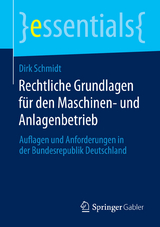 }essentials{

Dirk Schmidt

Rechtliche Grundlagen für den Maschinen- und Anlagenbetrieb

Auflagen und Anforderungen in der Bundesrepublik Deutschland

Springer Gabler